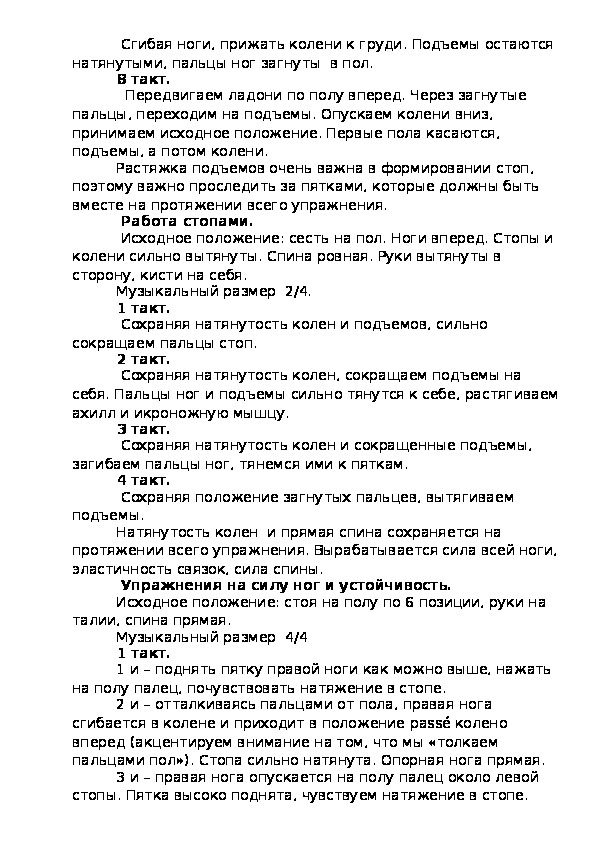 Сгибая ноги, прижать колени к груди. Подъемы остаются натянутыми, пальцы ног загнуты в пол.

8 такт.

Передвигаем ладони по полу вперед. Через загнутые пальцы, переходим на подъемы. Опускаем колени вниз, принимаем исходное положение. Первые пола касаются, подъемы, а потом колени.

Растяжка подъемов очень важна в формировании стоп, поэтому важно проследить за пятками, которые должны быть вместе на протяжении всего упражнения.

Работа стопами.

Исходное положение: сесть на пол. Ноги вперед. Стопы и колени сильно вытянуты. Спина ровная. Руки вытянуты в сторону, кисти на себя.

Музыкальный размер 2/4.

1 такт.

Сохраняя натянутость колен и подъемов, сильно сокращаем пальцы стоп.

2 такт.

Сохраняя натянутость колен, сокращаем подъемы на себя. Пальцы ног и подъемы сильно тянутся к себе, растягиваем ахилл и икроножную мышцу.

3 такт.

Сохраняя натянутость колен и сокращенные подъемы, загибаем пальцы ног, тянемся ими к пяткам.

4 такт.

Сохраняя положение загнутых пальцев, вытягиваем подъемы.

Натянутость колен и прямая спина сохраняется на протяжении всего упражнения. Вырабатывается сила всей ноги, эластичность связок, сила спины.

Упражнения на силу ног и устойчивость.

Исходное положение: стоя на полу по 6 позиции, руки на талии, спина прямая.

Музыкальный размер 4/4

1 такт.

1 и – поднять пятку правой ноги как можно выше, нажать на полу палец, почувствовать натяжение в стопе.

2 и – отталкиваясь пальцами от пола, правая нога сгибается в колене и приходит в положение passé колено вперед (акцентируем внимание на том, что мы «толкаем пальцами пол»). Стопа сильно натянута. Опорная нога прямая.

3 и – правая нога опускается на полу палец около левой стопы. Пятка высоко поднята, чувствуем натяжение в стопе.